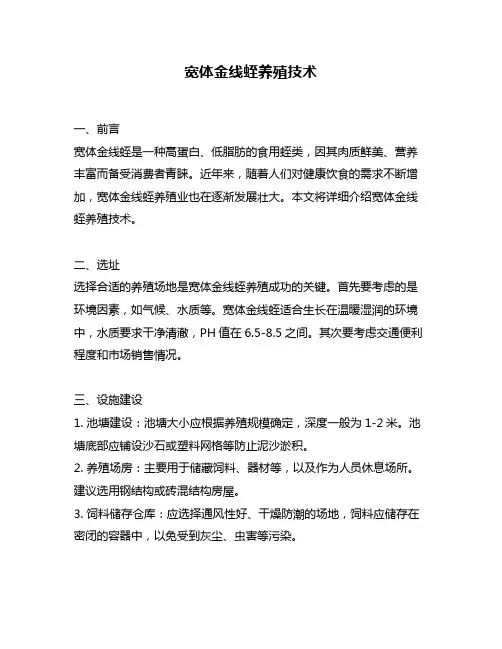 宽体金线蛭养殖技术

一、前言
宽体金线蛭是一种高蛋白、低脂肪的食用蛭类，因其肉质鲜美、营养丰富而备受消费者青睐。近年来，随着人们对健康饮食的需求不断增加，宽体金线蛭养殖业也在逐渐发展壮大。本文将详细介绍宽体金线蛭养殖技术。

二、选址
选择合适的养殖场地是宽体金线蛭养殖成功的关键。首先要考虑的是环境因素，如气候、水质等。宽体金线蛭适合生长在温暖湿润的环境中，水质要求干净清澈，PH 值在 6.5-8.5 之间。其次要考虑交通便利程度和市场销售情况。

三、设施建设
1. 池塘建设：池塘大小应根据养殖规模确定，深度一般为 1-2 米。池塘底部应铺设沙石或塑料网格等防止泥沙淤积。
2. 养殖场房：主要用于储藏饲料、器材等，以及作为人员休息场所。建议选用钢结构或砖混结构房屋。
3. 饲料储存仓库：应选择通风性好、干燥防潮的场地，饲料应储存在密闭的容器中，以免受到灰尘、虫害等污染。